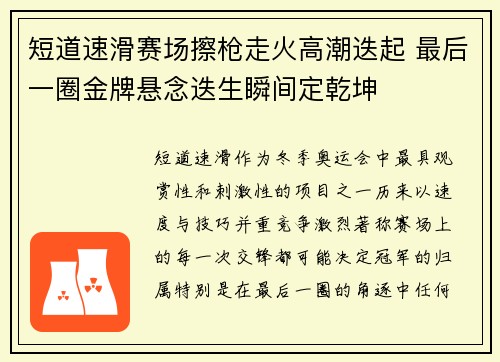 短道速滑赛场擦枪走火高潮迭起 最后一圈金牌悬念迭生瞬间定乾坤

短道速滑作为冬季奥运会中最具观赏性和刺激性的项目之一历来以速度与技巧并重竞争激烈著称赛场上的每一次交锋都可能决定冠军的归属特别是在最后一圈的角逐中任何